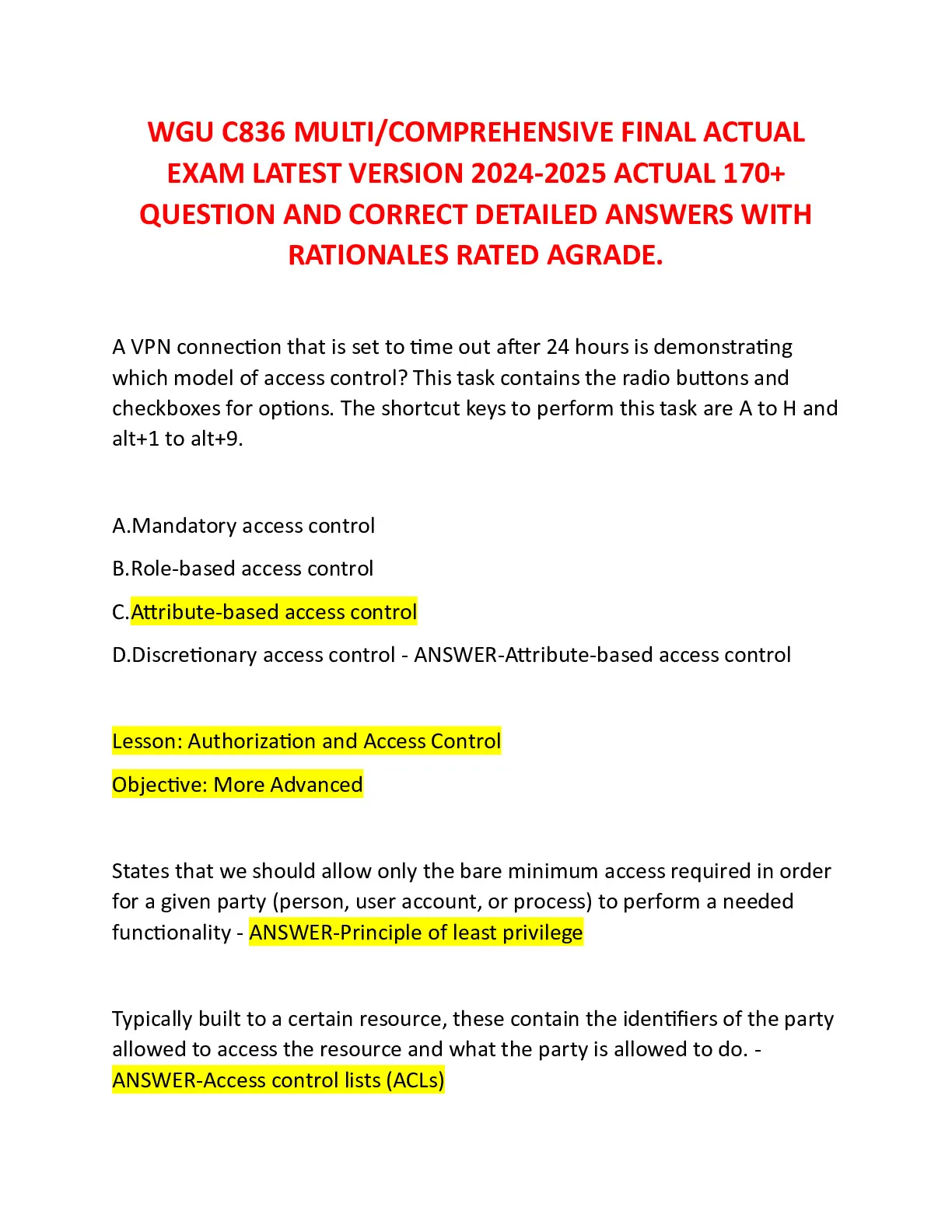 WGU C836 MULTI/COMPREHENSIVE FINAL ACTUAL EXAM LATEST VERSION 2024-2025 ACTUAL 170+ QUESTION AND CORRECT DETAILED ANSWERS WITH RATIONALES RATED AGRADE.

A VPN connection that is set to time out after 24 hours is demonstrating which model of access control? This task contains the radio buttons and checkboxes for options. The shortcut keys to perform this task are A to H and alt+1 to alt+9.

A.Mandatory access control

B.Role-based access control

C.Attribute-based access control

D.Discretionary access control - ANSWER-Attribute-based access control

Lesson: Authorization and Access Control

Objective: More Advanced

States that we should allow only the bare minimum access required in order for a given party (person, user account, or process) to perform a needed functionality - ANSWER-Principle of least privilege

Typically built to a certain resource, these contain the identifiers of the party allowed to access the resource and what the party is allowed to do. - ANSWER-Access control lists (ACLs)